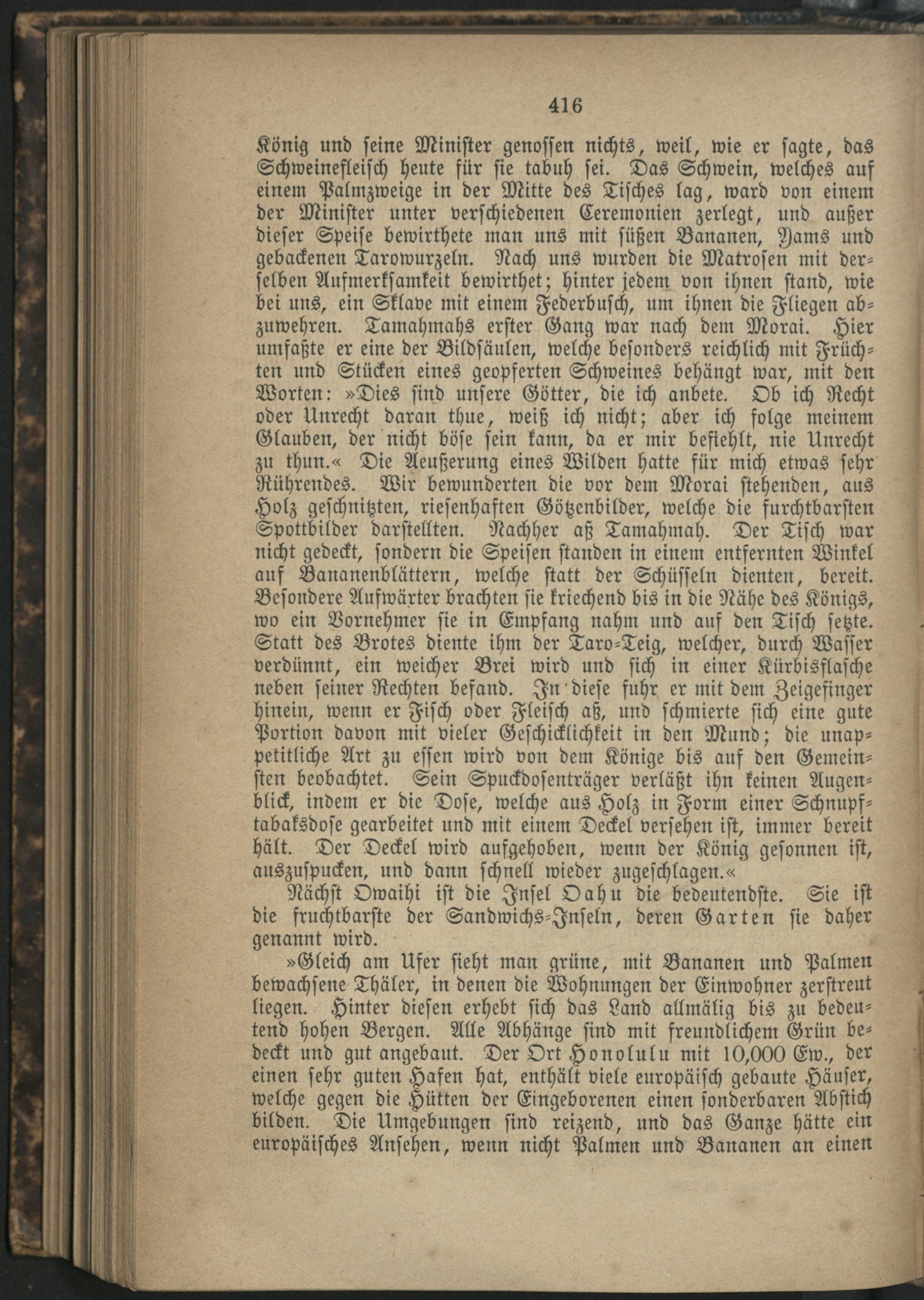 416

König und seine Minister genossen nichts, weil, wie er sagte, das Schweinefleisch heute für sie tabuh sei. Das Schwein, welches auf einem Palmzweige in der Mitte des Tisches lag, ward von einem der Minister unter verschiedenen Ceremonien zerlegt, und außer dieser Speise bewirthete man uns mit süßen Bananen, Yams und gebackenen Tarowurzeln. Nach uns wurden die Matrosen mit derselben Aufmerksamkeit bewirthet; hinter jedem von ihnen stand, wie bei uns, ein Sklave mit einem Federbusch, um ihnen die Fliegen abzuwehren. Tamahmahs erster Gang war nach dem Morai. Hier umfaßte er eine der Bildsäulen, welche besonders reichlich mit Früchten und Stücken eines geopferten Schweines behängt war, mit den Worten: »Dies sind unsere Götter, die ich anbete. Ob ich Recht oder Unrecht daran thue, weiß ich nicht; aber ich folge meinem Glauben, der nicht böse sein kann, da er mir befiehlt, nie Unrecht zu thun.« Die Aeußerung eines Wilden hatte für mich etwas sehr Rührendes. Wir bewunderten die vor dem Morai stehenden, aus Holz geschnitzten, riesenhaften Götzenbilder, welche die furchtbarsten Spottbilder darstellten. Nachher aß Tamahmah. Der Tisch war nicht gedeckt, sondern die Speisen standen in einem entfernten Winkel auf Bananenblättern, welche statt der Schüsseln dienten, bereit. Besondere Aufwärter brachten sie kriechend bis in die Nähe des Königs, wo ein Vornehmer sie in Empfang nahm und auf den Tisch setzte. Statt des Brotes diente ihm der Taro-Teig, welcher, durch Wasser verdünnt, ein weicher Brei wird und sich in einer Kürbisflasche neben seiner Rechten befand. In diese fuhr er mit dem Zeigefinger hinein, wenn er Fisch oder Fleisch aß, und schmierte sich eine gute Portion davon mit vieler Geschicklichkeit in den Mund; die unappetitliche Art zu essen wird von dem Könige bis auf den Gemeinsten beobachtet. Sein Spuckdosenträger verläßt ihn keinen Augenblick, indem er die Dose, welche aus Holz in Form einer Schnupftabaksdose gearbeitet und mit einem Deckel versehen ist, immer bereit hält. Der Deckel wird aufgehoben, wenn der König gesonnen ist, auszuspucken, und dann schnell wieder zugeschlagen.«

Nächst Owaihi ist die Insel Oahu die bedeutendste. Sie ist die fruchtbarste der Sandwichs-Inseln, deren Garten sie daher genannt wird.

»Gleich am Ufer sieht man grüne, mit Bananen und Palmen bewachsene Thäler, in denen die Wohnungen der Einwohner zerstreut liegen. Hinter diesen erhebt sich das Land allmälig bis zu bedeutend hohen Bergen. Alle Abhänge sind mit freundlichem Grün bedeckt und gut angebaut. Der Ort Honolulu mit 10,000 Ew., der einen sehr guten Hafen hat, enthält viele europäisch gebaute Häuser, welche gegen die Hütten der Eingeborenen einen sonderbaren Abstich bilden. Die Umgebungen sind reizend, und das Ganze hätte ein europäisches Ansehen, wenn nicht Palmen und Bananen an einen